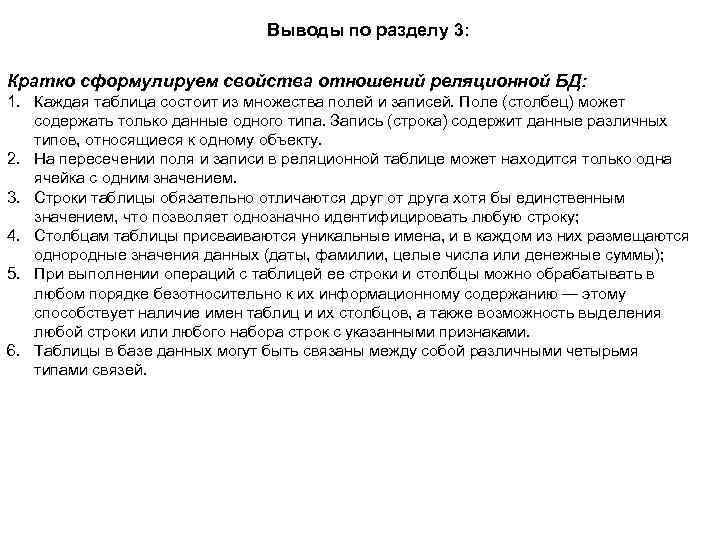 Выводы по разделу 3:

Кратко сформулируем свойства отношений реляционной БД:

1. Каждая таблица состоит из множества полей и записей. Поле (столбец) может содержать только данные одного типа. Запись (строка) содержит данные различных типов, относящиеся к одному объекту.
2. На пересечении поля и записи в реляционной таблице может находится только одна ячейка с одним значением.
3. Строки таблицы обязательно отличаются друг от друга хотя бы единственным значением, что позволяет однозначно идентифицировать любую строку;
4. Столбцам таблицы присваиваются уникальные имена, и в каждом из них размещаются однородные значения данных (даты, фамилии, целые числа или денежные суммы);
5. При выполнении операций с таблицей ее строки и столбцы можно обрабатывать в любом порядке безотносительно к их информационному содержанию — этому способствует наличие имен таблиц и их столбцов, а также возможность выделения любой строки или любого набора строк с указанными признаками.
6. Таблицы в базе данных могут быть связаны между собой различными четырьмя типами связей.